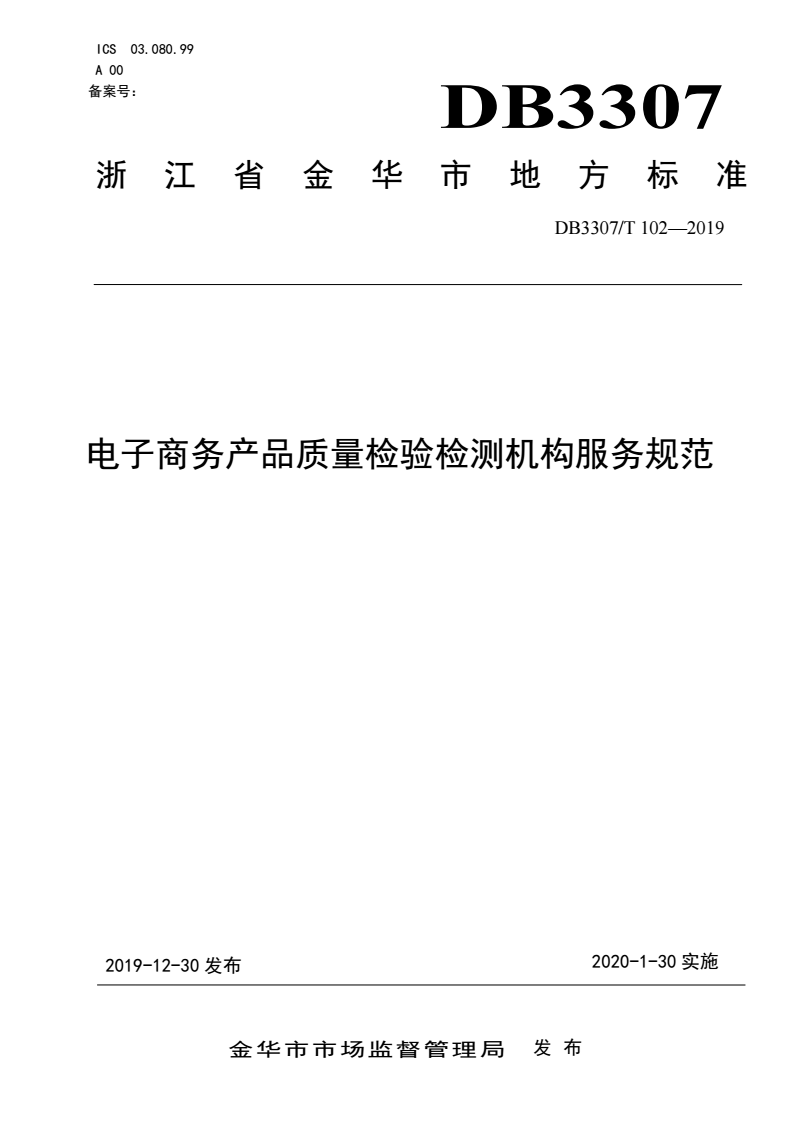 ICS 03.080.99
A 00
备案号：

DB3307

浙江省金华市地方标准

DB3307/T 102—2019

电子商务产品质量检验检测机构服务规范

2019-12-30 发布

2020-1-30 实施

金华市市场监督管理局 发布